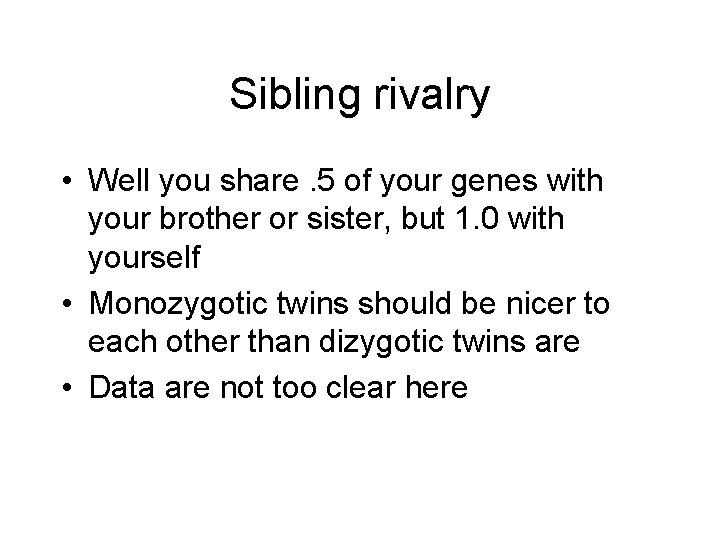 Sibling rivalry

• Well you share .5 of your genes with your brother or sister, but 1.0 with yourself
• Monozygotic twins should be nicer to each other than dizygotic twins are
• Data are not too clear here